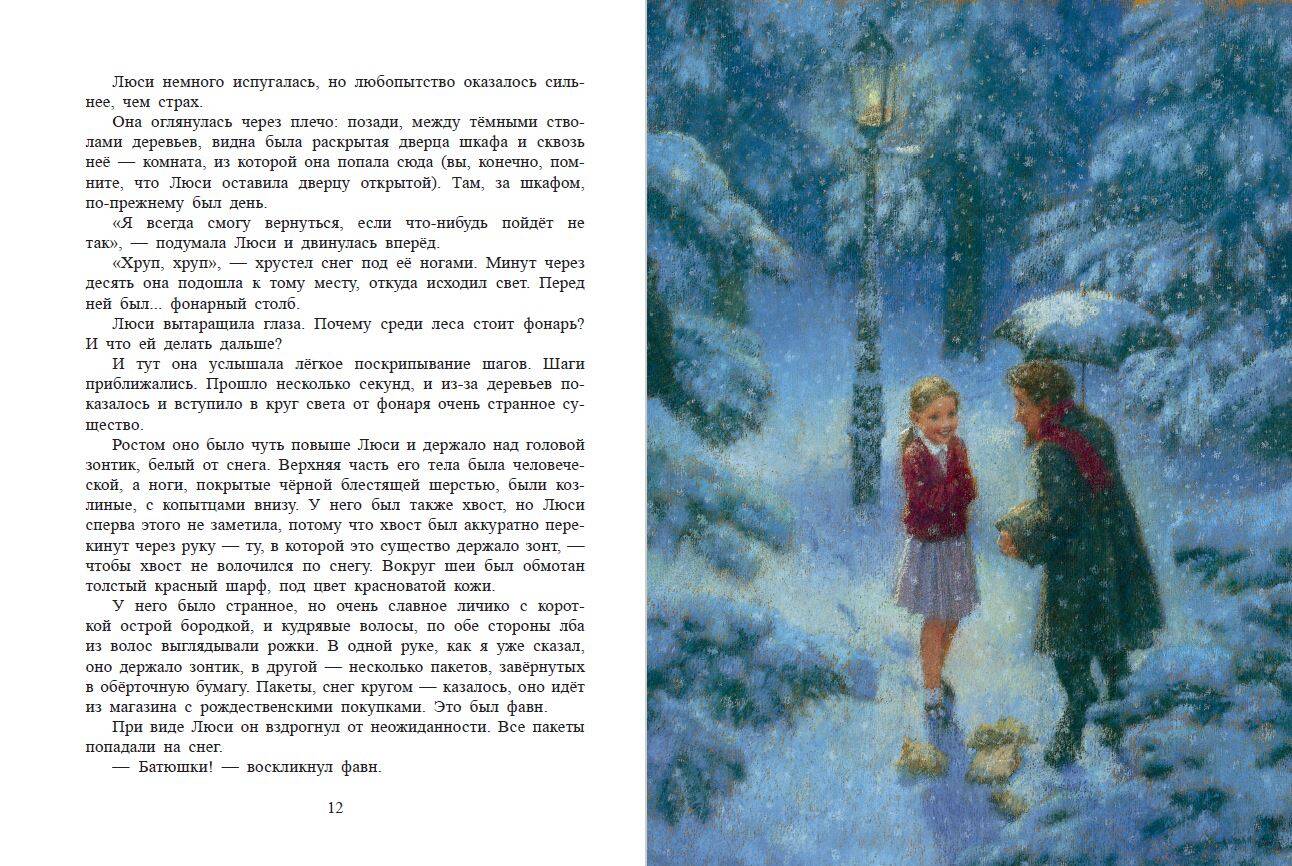 Люси немного испугалась, но любопытство оказалось сильнее, чем страх.

Она оглянулась через плечо: позади, между тёмными стволами деревьев, видна была раскрытая дверца шкафа и сквозь неё — комната, из которой она попала сюда (вы, конечно, помните, что Люси оставила дверцу открытой). Там, за шкафом, по-прежнему был день.

«Я всегда смогу вернуться, если что-нибудь пойдёт не так», — подумала Люси и двинулась вперёд.

«Хруп, хруп», — хрустел снег под её ногами. Минут через десять она подошла к тому месту, откуда исходил свет. Перед ней был... фонарный столб.

Люси вытаращила глаза. Почему среди леса стоит фонарь? И что ей делать дальше?

И тут она услышала лёгкое поскрипывание шагов. Шаги приближались. Прошло несколько секунд, и из-за деревьев показалось и вступило в круг света от фонаря очень странное существо.

Ростом оно было чуть повыше Люси и держало над головой зонтик, белый от снега. Верхняя часть его тела была человеческой, а ноги, покрытые чёрной блестящей шерстью, были козлиные, с копытцами внизу. У него был также хвост, но Люси сперва этого не заметила, потому что хвост был аккуратно перекинут через руку — ту, в которой это существо держало зонт, — чтобы хвост не волочился по снегу. Вокруг шеи был обмотан толстый красный шарф, под цвет красноватой кожи.

У него было странное, но очень славное личико с короткой острой бородкой, и кудрявые волосы, по обе стороны лба из волос выглядывали рожки. В одной руке, как я уже сказал, оно держало зонтик, в другой — несколько пакетов, завёрнутых в обёрточную бумагу. Пакеты, снег кругом — казалось, оно идёт из магазина с рождественскими покупками. Это был фавн.

При виде Люси он вздрогнул от неожиданности. Все пакеты попадали на снег.

— Батюшки! — воскликнул фавн.

12